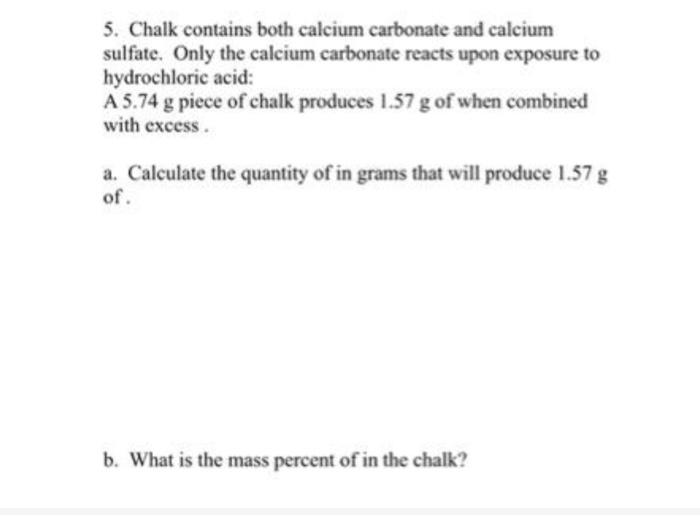 5. Chalk contains both calcium carbonate and calcium sulfate. Only the calcium carbonate reacts upon exposure to hydrochloric acid:
A 5.74 g piece of chalk produces 1.57 g of when combined with excess .

a. Calculate the quantity of in grams that will produce 1.57 g of .

b. What is the mass percent of in the chalk?